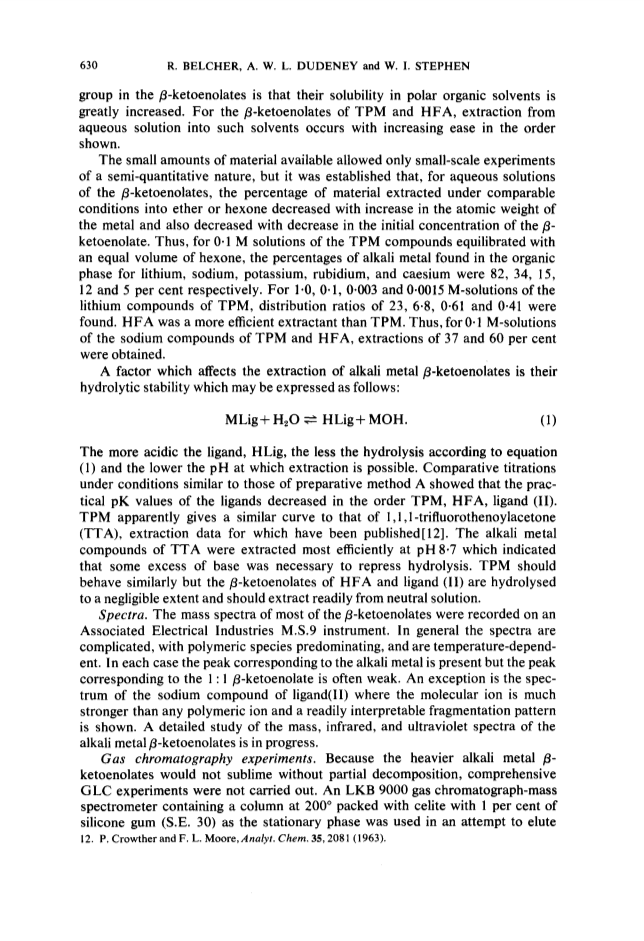 630 R. BELCHER, A. W. L. DUDENEY and W. I. STEPHEN

group in the $\beta$-ketoenolates is that their solubility in polar organic solvents is greatly increased. For the $\beta$-ketoenolates of TPM and HFA, extraction from aqueous solution into such solvents occurs with increasing ease in the order shown.

The small amounts of material available allowed only small-scale experiments of a semi-quantitative nature, but it was established that, for aqueous solutions of the $\beta$-ketoenolates, the percentage of material extracted under comparable conditions into ether or hexone decreased with increase in the atomic weight of the metal and also decreased with decrease in the initial concentration of the $\beta$-ketoenolate. Thus, for 0·1 M solutions of the TPM compounds equilibrated with an equal volume of hexone, the percentages of alkali metal found in the organic phase for lithium, sodium, potassium, rubidium, and caesium were 82, 34, 15, 12 and 5 per cent respectively. For 1·0, 0·1, 0·003 and 0·0015 M-solutions of the lithium compounds of TPM, distribution ratios of 23, 6·8, 0·61 and 0·41 were found. HFA was a more efficient extractant than TPM. Thus, for 0·1 M-solutions of the sodium compounds of TPM and HFA, extractions of 37 and 60 per cent were obtained.

A factor which affects the extraction of alkali metal $\beta$-ketoenolates is their hydrolytic stability which may be expressed as follows:

$MLig + H_2O \rightleftharpoons HLig + MOH.$ (1)

The more acidic the ligand, HLig, the less the hydrolysis according to equation (1) and the lower the pH at which extraction is possible. Comparative titrations under conditions similar to those of preparative method A showed that the practical pK values of the ligands decreased in the order TPM, HFA, ligand (II). TPM apparently gives a similar curve to that of 1,1,1-trifluorothenoylacetone (TTA), extraction data for which have been published[12]. The alkali metal compounds of TTA were extracted most efficiently at pH 8·7 which indicated that some excess of base was necessary to repress hydrolysis. TPM should behave similarly but the $\beta$-ketoenolates of HFA and ligand (II) are hydrolysed to a negligible extent and should extract readily from neutral solution.

Spectra. The mass spectra of most of the $\beta$-ketoenolates were recorded on an Associated Electrical Industries M.S.9 instrument. In general the spectra are complicated, with polymeric species predominating, and are temperature-dependent. In each case the peak corresponding to the alkali metal is present but the peak corresponding to the 1 : 1 $\beta$-ketoenolate is often weak. An exception is the spectrum of the sodium compound of ligand(II) where the molecular ion is much stronger than any polymeric ion and a readily interpretable fragmentation pattern is shown. A detailed study of the mass, infrared, and ultraviolet spectra of the alkali metal $\beta$-ketoenolates is in progress.

Gas chromatography experiments. Because the heavier alkali metal $\beta$-ketoenolates would not sublime without partial decomposition, comprehensive GLC experiments were not carried out. An LKB 9000 gas chromatograph-mass spectrometer containing a column at 200° packed with celite with 1 per cent of silicone gum (S.E. 30) as the stationary phase was used in an attempt to elute

12. P. Crowther and F. L. Moore, Analyt. Chem. 35, 2081 (1963).